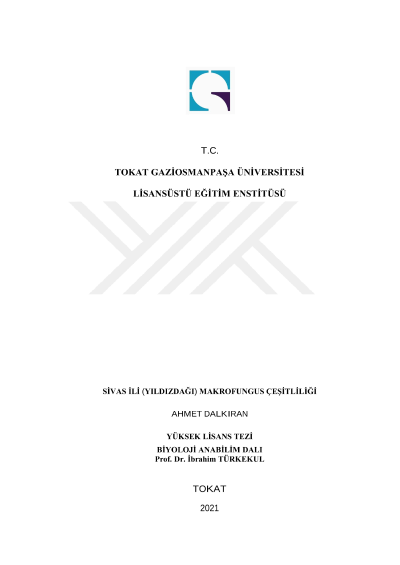 T.C.

TOKAT GAZİOSMANPAŞA ÜNİVERSİTESİ

LİSANSÜSTÜ EĞİTİM ENSTİTÜSÜ

SİVAS İLİ (YILDIZDAĞI) MAKROFUNGUS ÇEŞİTLİLİĞİ

AHMET DALKIRAN

YÜKSEK LİSANS TEZİ
BİYOLOJİ ANABİLİM DALI
Prof. Dr. İbrahim TÜRKEKUL

TOKAT

2021